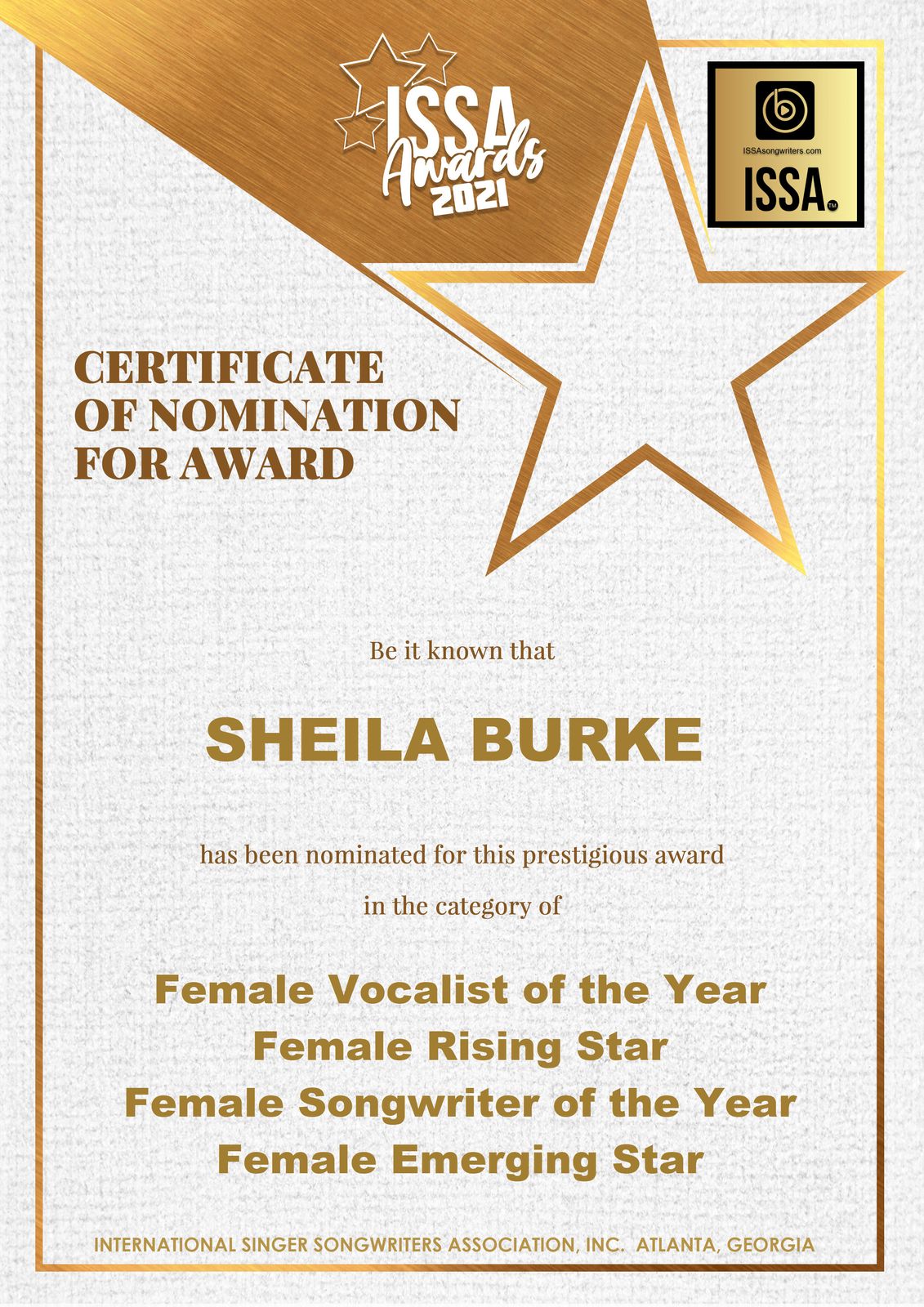 ISSA Awards 2021

ISSAsongwriters.com
ISSA™

CERTIFICATE OF NOMINATION FOR AWARD

Be it known that

SHEILA BURKE

has been nominated for this prestigious award

in the category of

Female Vocalist of the Year
Female Rising Star
Female Songwriter of the Year
Female Emerging Star

INTERNATIONAL SINGER SONGWRITERS ASSOCIATION, INC. ATLANTA, GEORGIA